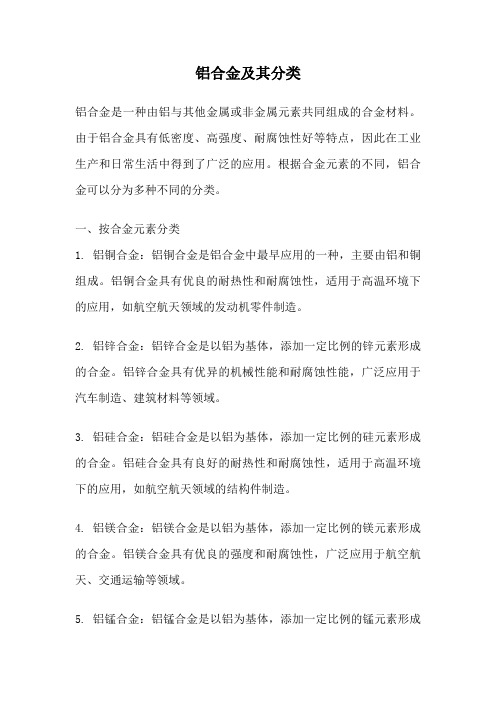 铝合金及其分类

铝合金是一种由铝与其他金属或非金属元素共同组成的合金材料。由于铝合金具有低密度、高强度、耐腐蚀性好等特点，因此在工业生产和日常生活中得到了广泛的应用。根据合金元素的不同，铝合金可以分为多种不同的分类。

一、按合金元素分类

1. 铝铜合金：铝铜合金是铝合金中最早应用的一种，主要由铝和铜组成。铝铜合金具有优良的耐热性和耐腐蚀性，适用于高温环境下的应用，如航空航天领域的发动机零件制造。

2. 铝锌合金：铝锌合金是以铝为基体，添加一定比例的锌元素形成的合金。铝锌合金具有优异的机械性能和耐腐蚀性能，广泛应用于汽车制造、建筑材料等领域。

3. 铝硅合金：铝硅合金是以铝为基体，添加一定比例的硅元素形成的合金。铝硅合金具有良好的耐热性和耐腐蚀性，适用于高温环境下的应用，如航空航天领域的结构件制造。

4. 铝镁合金：铝镁合金是以铝为基体，添加一定比例的镁元素形成的合金。铝镁合金具有优良的强度和耐腐蚀性，广泛应用于航空航天、交通运输等领域。

5. 铝锰合金：铝锰合金是以铝为基体，添加一定比例的锰元素形成